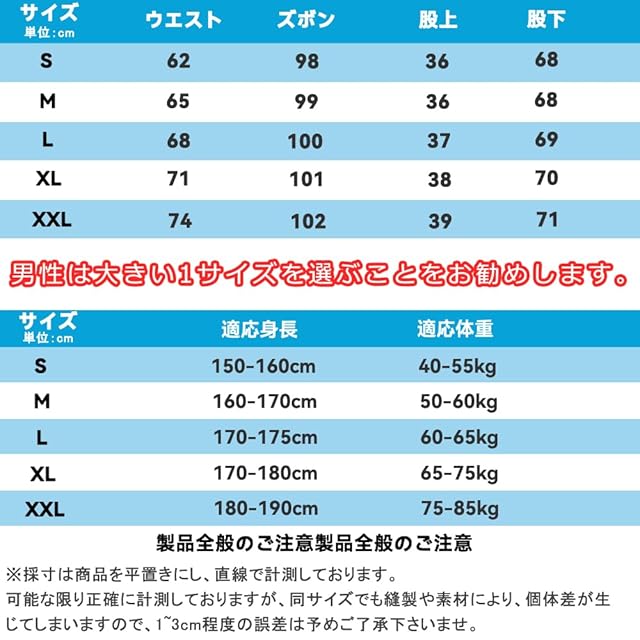 | サイズ 単位:cm | ウエスト | ズボン | 股上 | 股下 |
|---|---|---|---|---|
| S | 62 | 98 | 36 | 68 |
| M | 65 | 99 | 36 | 68 |
| L | 68 | 100 | 37 | 69 |
| XL | 71 | 101 | 38 | 70 |
| XXL | 74 | 102 | 39 | 71 |

男性は大きい1サイズを選ぶことをお勧めします。

| サイズ 単位:cm | 適応身長 | 適応体重 |
|---|---|---|
| S | 150-160cm | 40-55kg |
| M | 160-170cm | 50-60kg |
| L | 170-175cm | 60-65kg |
| XL | 170-180cm | 65-75kg |
| XXL | 180-190cm | 75-85kg |

製品全般のご注意製品全般のご注意

※採寸は商品を平置きにし、直線で計測しております。
可能な限り正確に計測しておりますが、同サイズでも縫製や素材により、個体差が生じてしまいますので、1~3cm程度の誤差は予めご了承下さいませ。